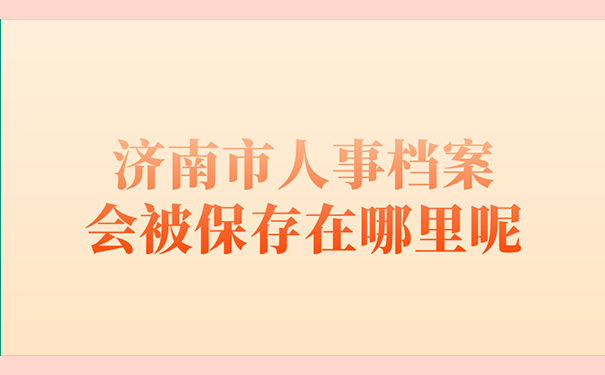 济南市人事档案
会被保存在哪里呢